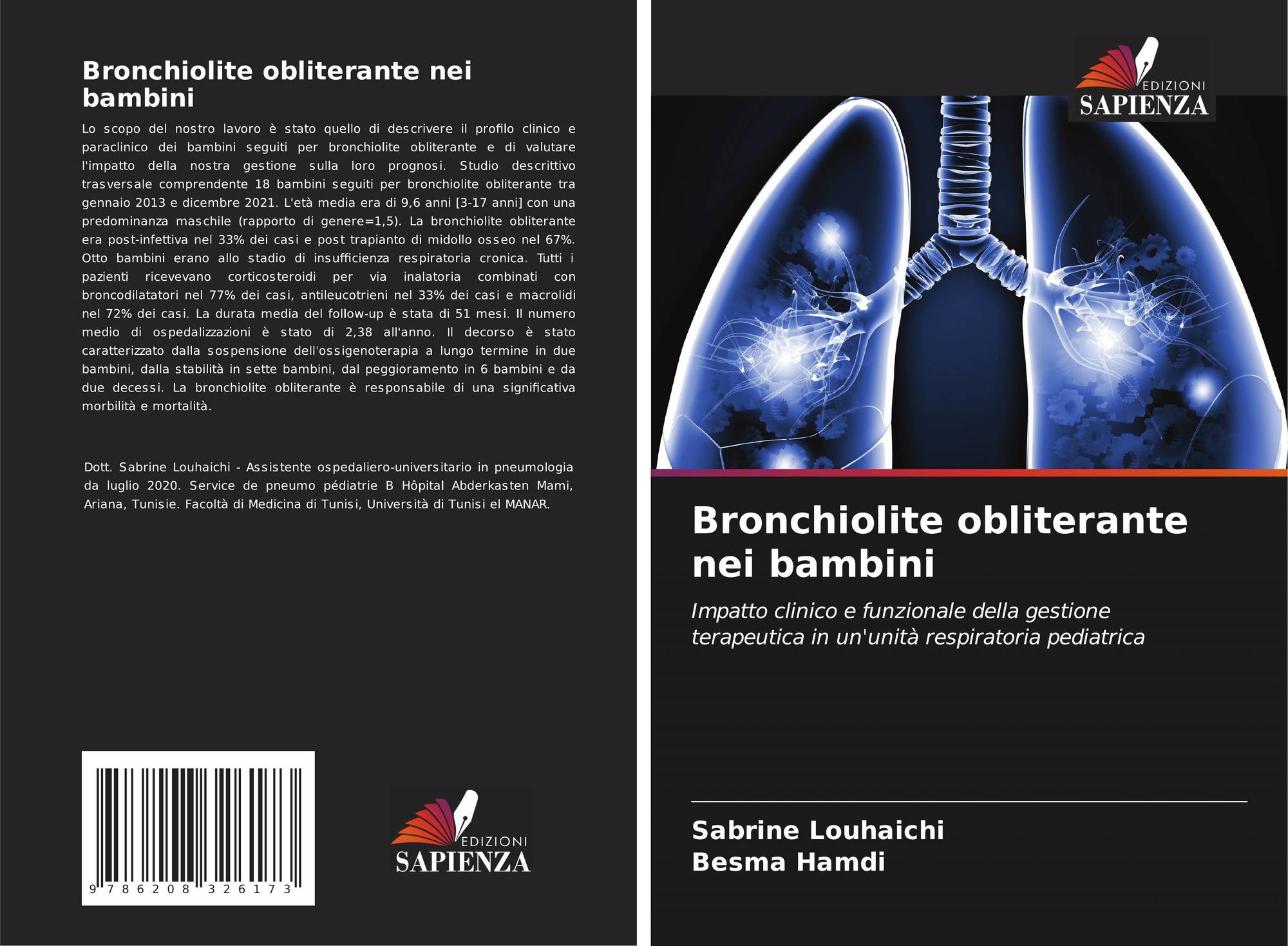 Bronchiolite obliterante nei bambini

Lo scopo del nostro lavoro è stato quello di descrivere il profilo clinico e paraclinico dei bambini seguiti per bronchiolite obliterante e di valutare l'impatto della nostra gestione sulla loro prognosi. Studio descrittivo trasversale comprendente 18 bambini seguiti per bronchiolite obliterante tra gennaio 2013 e dicembre 2021. L'età media era di 9,6 anni [3-17 anni] con una predominanza maschile (rapporto di genere=1,5). La bronchiolite obliterante era post-infettiva nel 33% dei casi e post trapianto di midollo osseo nel 67%. Otto bambini erano allo stadio di insufficienza respiratoria cronica. Tutti i pazienti ricevevano corticosteroidi per via inalatoria combinati con broncodilatatori nel 77% dei casi, antileucotrieni nel 33% dei casi e macrolidi nel 72% dei casi. La durata media del follow-up è stata di 51 mesi. Il numero medio di ospedalizzazioni è stato di 2,38 all'anno. Il decorso è stato caratterizzato dalla sospensione dell'ossigenoterapia a lungo termine in due bambini, dalla stabilità in sette bambini, dal peggioramento in 6 bambini e da due decessi. La bronchiolite obliterante è responsabile di una significativa morbilità e mortalità.

Dott. Sabrine Louhaichi - Assistente ospedaliero-universitario in pneumologia da luglio 2020. Service de pneumo pédiatrie B Hôpital Abderkasten Mami, Ariana, Tunisie. Facoltà di Medicina di Tunisi, Università di Tunisi el MANAR.

9 786208 326173

EDIZIONI
SAPIENZA

EDIZIONI
SAPIENZA

Bronchiolite obliterante nei bambini

Impatto clinico e funzionale della gestione terapeutica in un'unità respiratoria pediatrica

Sabrine Louhaichi
Besma Hamdi